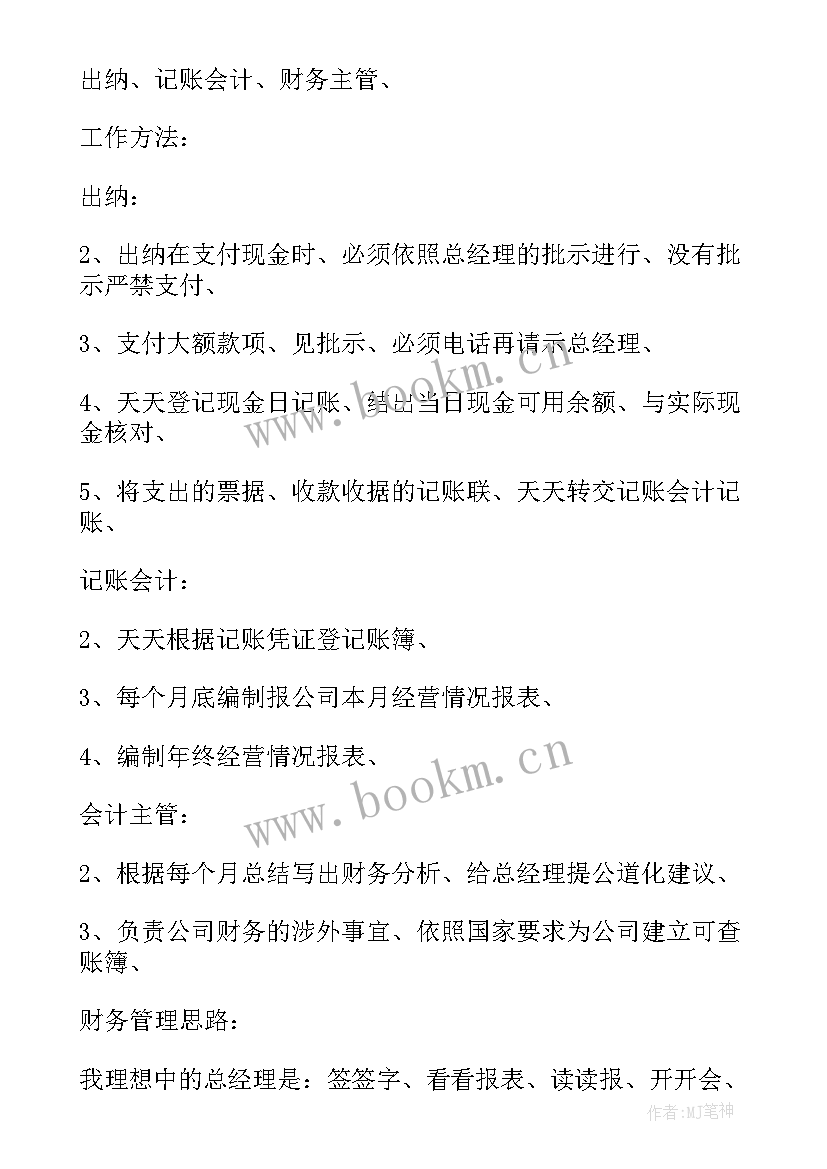 出纳、记账会计、财务主管、

工作方法：

出纳：

2、出纳在支付现金时、必须依照总经理的批示进行、没有批示严禁支付、

3、支付大额款项、见批示、必须电话再请示总经理、

4、天天登记现金日记账、结出当日现金可用余额、与实际现金核对、

5、将支出的票据、收款收据的记账联、天天转交记账会计记账、

记账会计：

2、天天根据记账凭证登记账簿、

3、每个月底编制报公司本月经营情况报表、

4、编制年终经营情况报表、

会计主管：

2、根据每个月总结写出财务分析、给总经理提公道化建议、

3、负责公司财务的涉外事宜、依照国家要求为公司建立可查账簿、

财务管理思路：

我理想中的总经理是：签签字、看看报表、读读报、开开会、

www.bookm.cn

www.bookm.cn

作者:MJ笔神